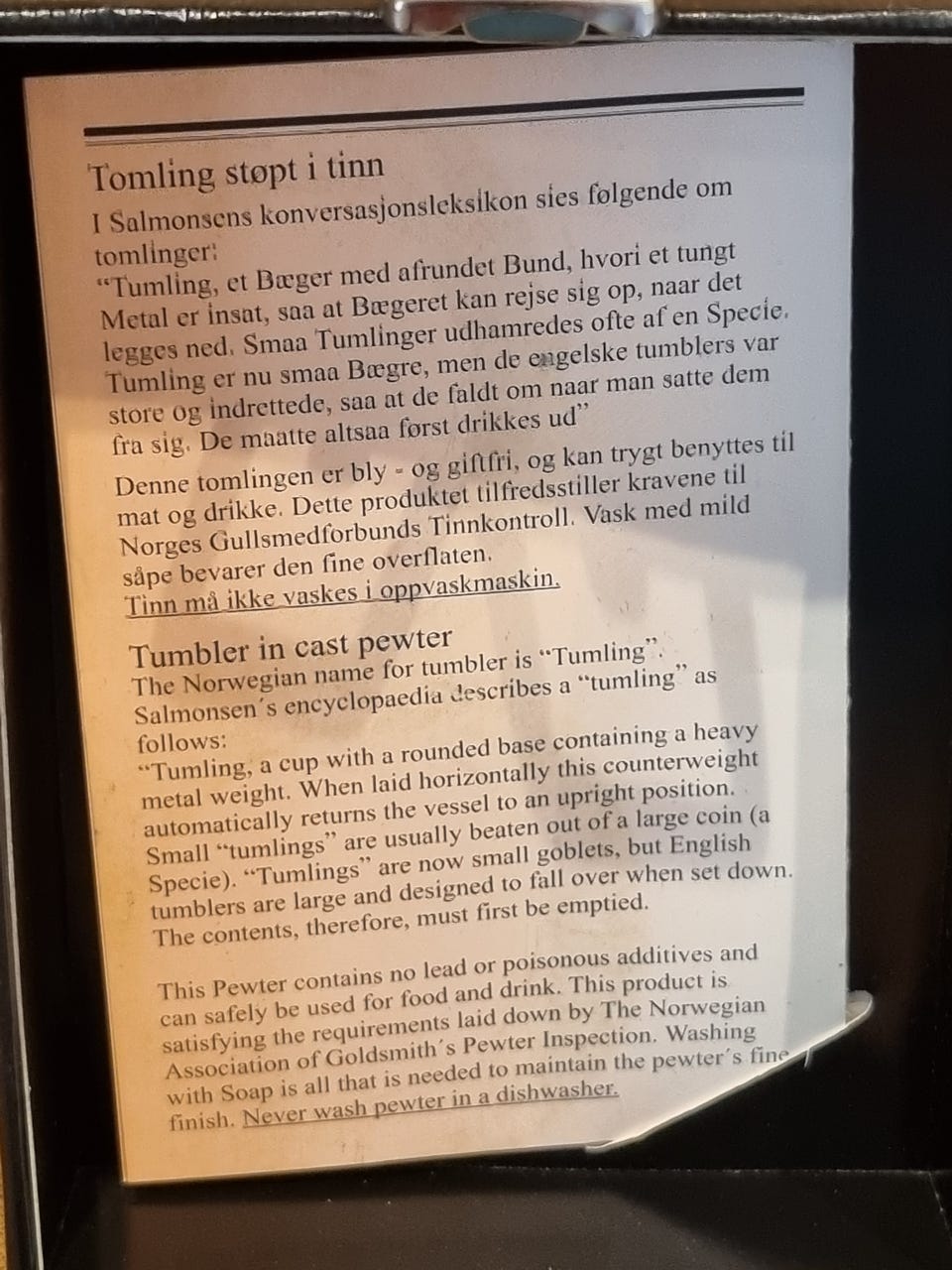 Tomling støpt i tinn

I Salmonsens konversasjonsleksikon sies følgende om tomlinger:
"Tumling, et Bæger med afrundet Bund, hvori et tungt Metal er insat, saa at Bægeret kan rejse sig op, naar det legges ned. Smaa Tumlinger udhamredes ofte af en Specie. Tumling er nu smaa Bægre, men de engelske tumblers var store og indrettede, saa at de faldt om naar man satte dem fra sig. De maatte altsaa først drikkes ud"

Denne tomlingen er bly - og giftfri, og kan trygt benyttes til mat og drikke. Dette produktet tilfredsstiller kravene til Norges Gullsmedforbunds Tinnkontroll. Vask med mild såpe bevarer den fine overflaten.
Tinn må ikke vaskes i oppvaskmaskin.

Tumbler in cast pewter

The Norwegian name for tumbler is "Tumling". Salmonsen´s encyclopaedia describes a "tumling" as follows:
"Tumling, a cup with a rounded base containing a heavy metal weight. When laid horizontally this counterweight automatically returns the vessel to an upright position. Small "tumlings" are usually beaten out of a large coin (a Specie). "Tumlings" are now small goblets, but English tumblers are large and designed to fall over when set down. The contents, therefore, must first be emptied.

This Pewter contains no lead or poisonous additives and can safely be used for food and drink. This product is satisfying the requirements laid down by The Norwegian Association of Goldsmith´s Pewter Inspection. Washing with Soap is all that is needed to maintain the pewter´s fine finish. Never wash pewter in a dishwasher.